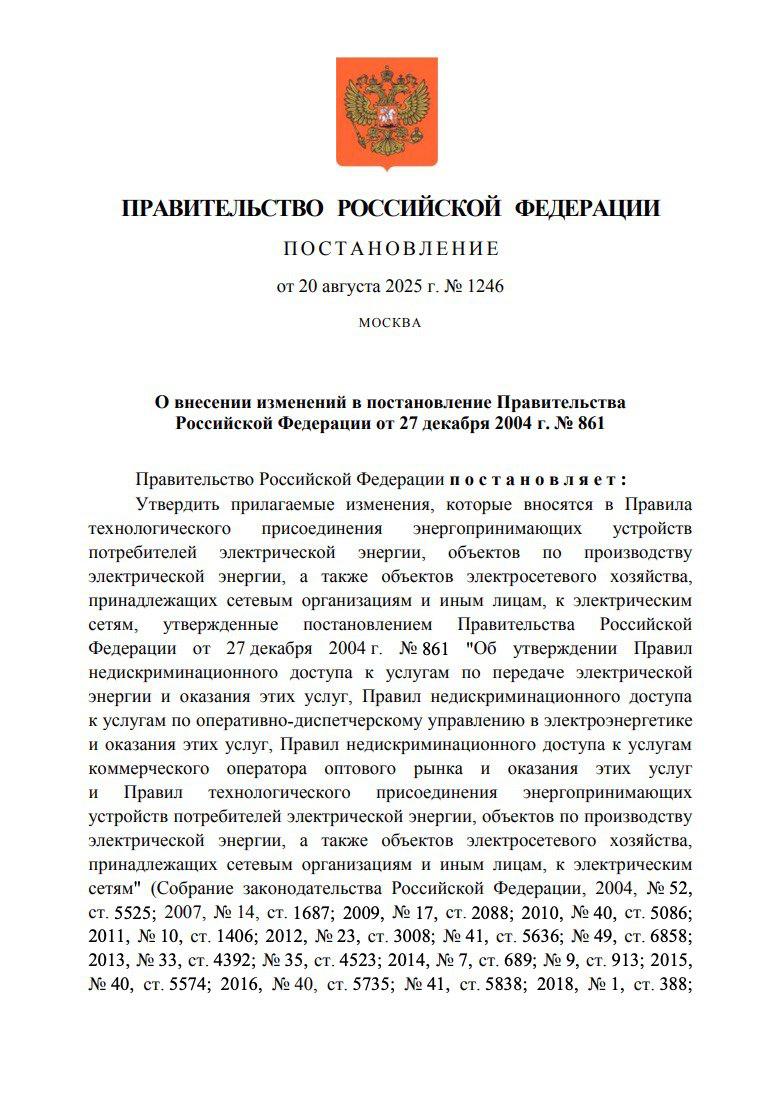 ПРАВИТЕЛЬСТВО РОССИЙСКОЙ ФЕДЕРАЦИИ

ПОСТАНОВЛЕНИЕ

от 20 августа 2025 г. № 1246

МОСКВА

О внесении изменений в постановление Правительства Российской Федерации от 27 декабря 2004 г. № 861

Правительство Российской Федерации постановляет:

Утвердить прилагаемые изменения, которые вносятся в Правила технологического присоединения энергопринимающих устройств потребителей электрической энергии, объектов по производству электрической энергии, а также объектов электросетевого хозяйства, принадлежащих сетевым организациям и иным лицам, к электрическим сетям, утвержденные постановлением Правительства Российской Федерации от 27 декабря 2004 г. № 861 "Об утверждении Правил недискриминационного доступа к услугам по передаче электрической энергии и оказания этих услуг, Правил недискриминационного доступа к услугам по оперативно-диспетчерскому управлению в электроэнергетике и оказания этих услуг, Правил недискриминационного доступа к услугам коммерческого оператора оптового рынка и оказания этих услуг и Правил технологического присоединения энергопринимающих устройств потребителей электрической энергии, объектов по производству электрической энергии, а также объектов электросетевого хозяйства, принадлежащих сетевым организациям и иным лицам, к электрическим сетям" (Собрание законодательства Российской Федерации, 2004, № 52, ст. 5525; 2007, № 14, ст. 1687; 2009, № 17, ст. 2088; 2010, № 40, ст. 5086; 2011, № 10, ст. 1406; 2012, № 23, ст. 3008; № 41, ст. 5636; № 49, ст. 6858; 2013, № 33, ст. 4392; № 35, ст. 4523; 2014, № 7, ст. 689; № 9, ст. 913; 2015, № 40, ст. 5574; 2016, № 40, ст. 5735; № 41, ст. 5838; 2018, № 1, ст. 388;